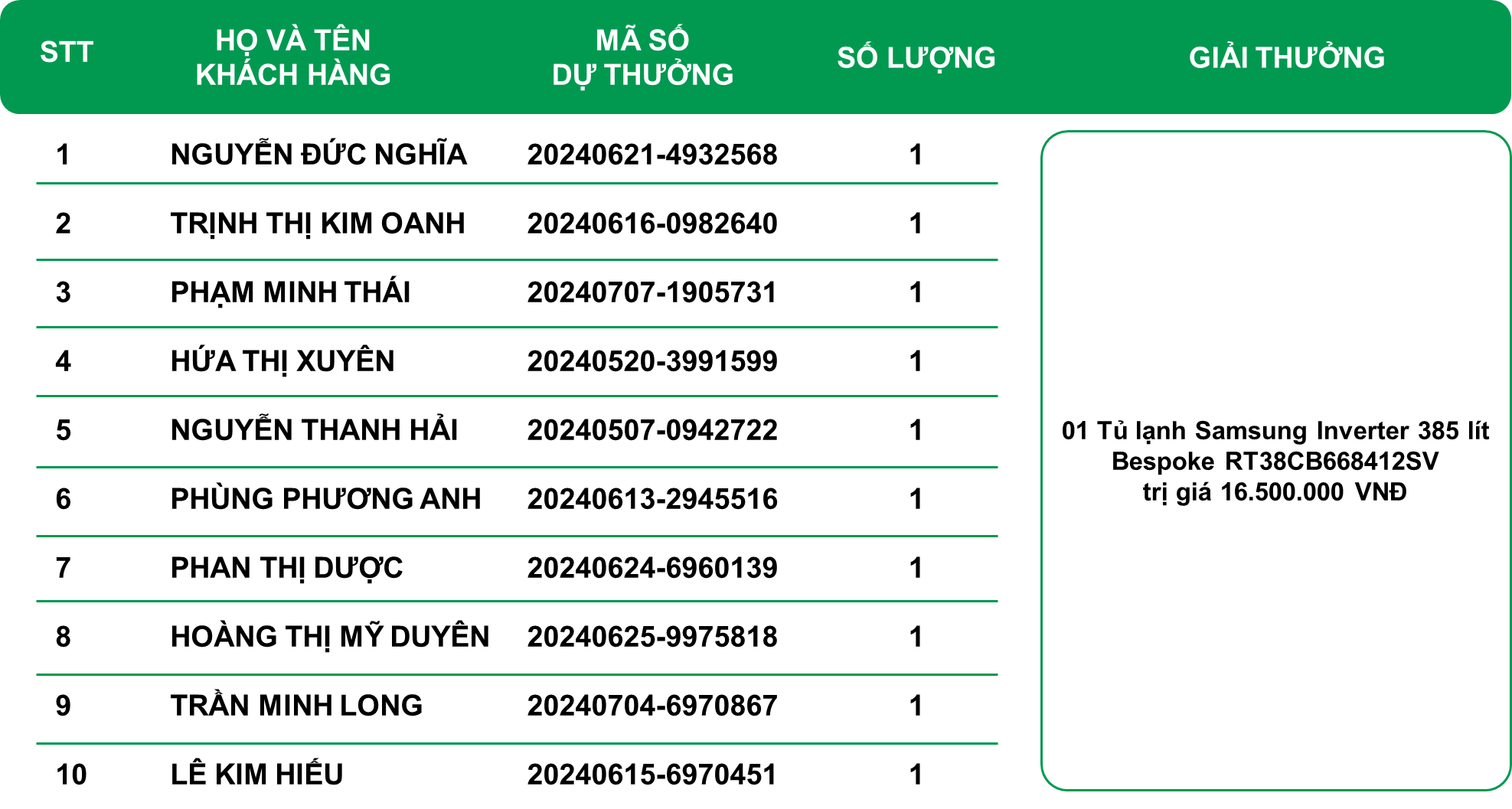 | STT | HỌ VÀ TÊN KHÁCH HÀNG | MÃ SỐ DỰ THƯỞNG | SỐ LƯỢNG | GIẢI THƯỞNG |
|---|---|---|---|---|
| 1 | NGUYỄN ĐỨC NGHĨA | 20240621-4932568 | 1 | 01 Tủ lạnh Samsung Inverter 385 lít Bespoke RT38CB668412SV trị giá 16.500.000 VNĐ |
| 2 | TRỊNH THỊ KIM OANH | 20240616-0982640 | 1 | |
| 3 | PHẠM MINH THÁI | 20240707-1905731 | 1 | |
| 4 | HỨA THỊ XUYÊN | 20240520-3991599 | 1 | |
| 5 | NGUYỄN THANH HẢI | 20240507-0942722 | 1 | |
| 6 | PHÙNG PHƯƠNG ANH | 20240613-2945516 | 1 | |
| 7 | PHAN THỊ DƯỢC | 20240624-6960139 | 1 | |
| 8 | HOÀNG THỊ MỸ DUYÊN | 20240625-9975818 | 1 | |
| 9 | TRẦN MINH LONG | 20240704-6970867 | 1 | |
| 10 | LÊ KIM HIẾU | 20240615-6970451 | 1 | |